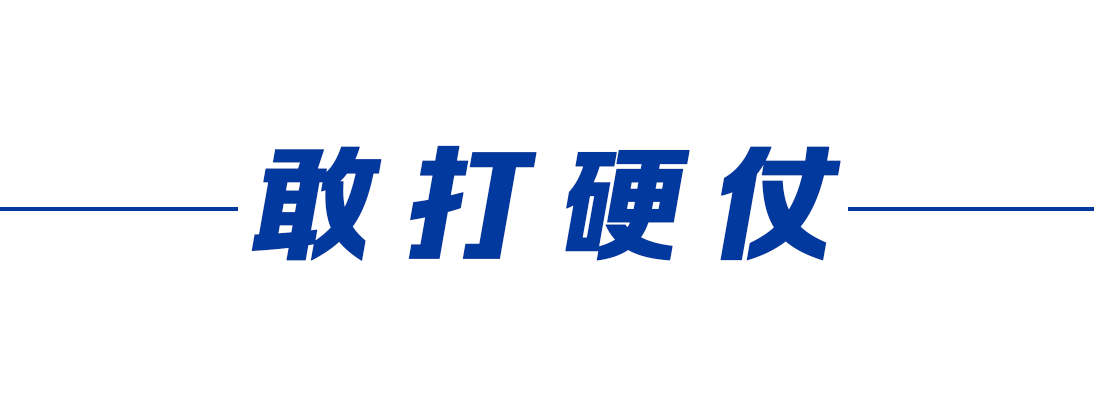 敢打硬仗